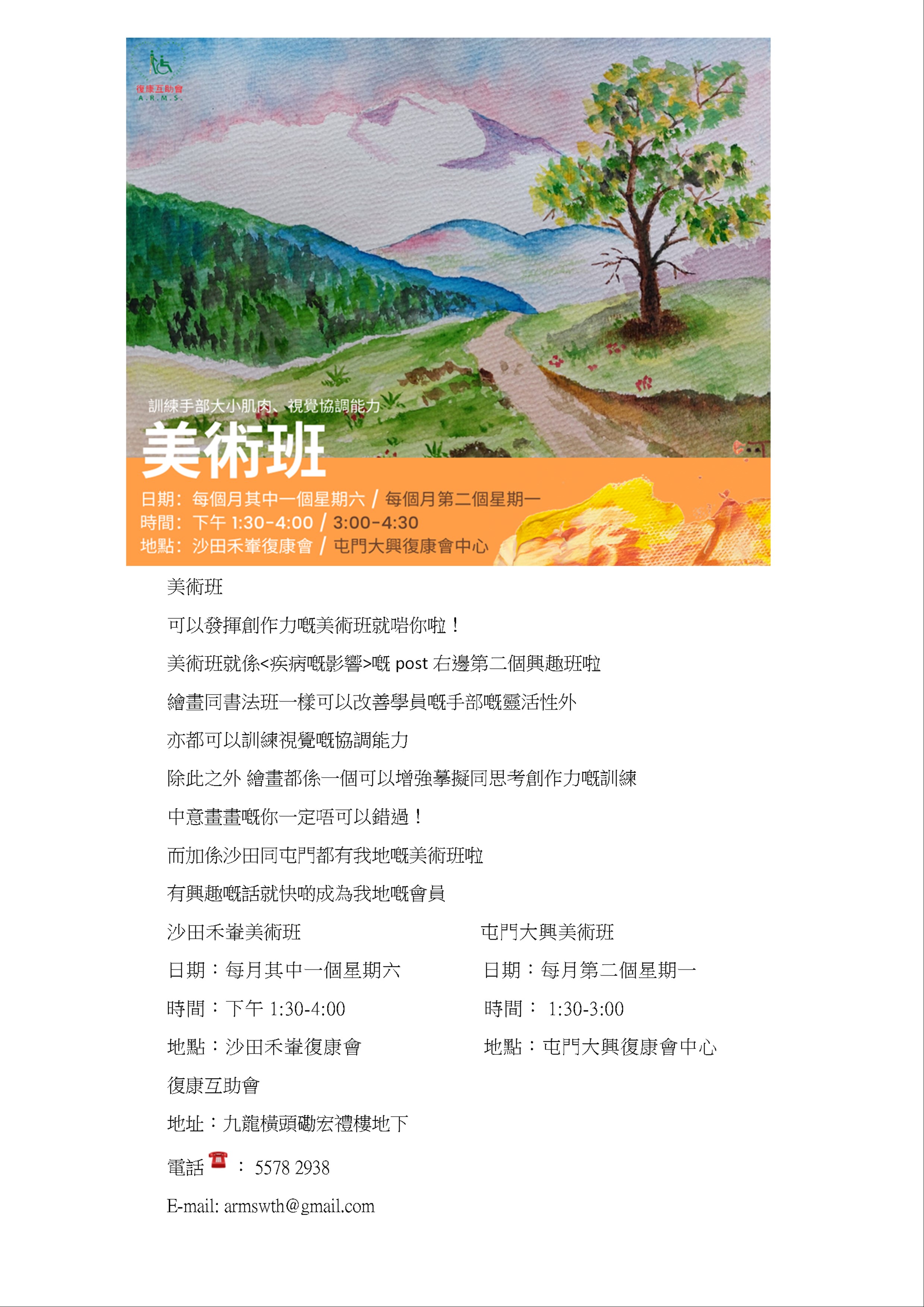 復康互助會
A.R.M.S.

訓練手部大小肌肉、視覺協調能力

美術班

日期：每個月其中一個星期六 / 每個月第二個星期一
時間：下午 1:30-4:00 / 3:00-4:30
地點：沙田禾輋復康會 / 屯門大興復康會中心

美術班

可以發揮創作力嘅美術班就啱你啦！

美術班就係<疾病嘅影響>嘅 post 右邊第二個興趣班啦

繪畫同書法班一樣可以改善學員嘅手部嘅靈活性外

亦都可以訓練視覺嘅協調能力

除此之外 繪畫都係一個可以增強摹擬同思考創作力嘅訓練

中意畫畫嘅你一定唔可以錯過！

而加係沙田同屯門都有我地嘅美術班啦

有興趣嘅話就快啲成為我地嘅會員

沙田禾輋美術班

日期：每月其中一個星期六

時間：下午 1:30-4:00

地點：沙田禾輋復康會

屯門大興美術班

日期：每月第二個星期一

時間： 1:30-3:00

地點：屯門大興復康會中心

復康互助會

地址：九龍橫頭磡宏禮樓地下

電話 ： 5578 2938

E-mail: armswth@gmail.com